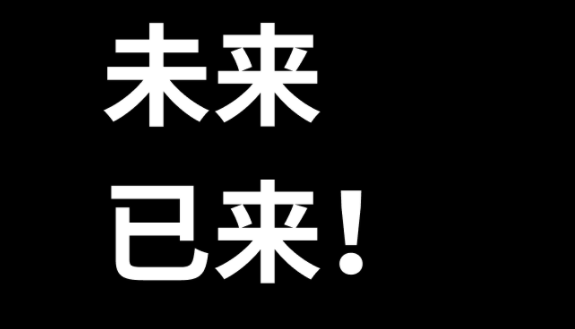 未来
已来！